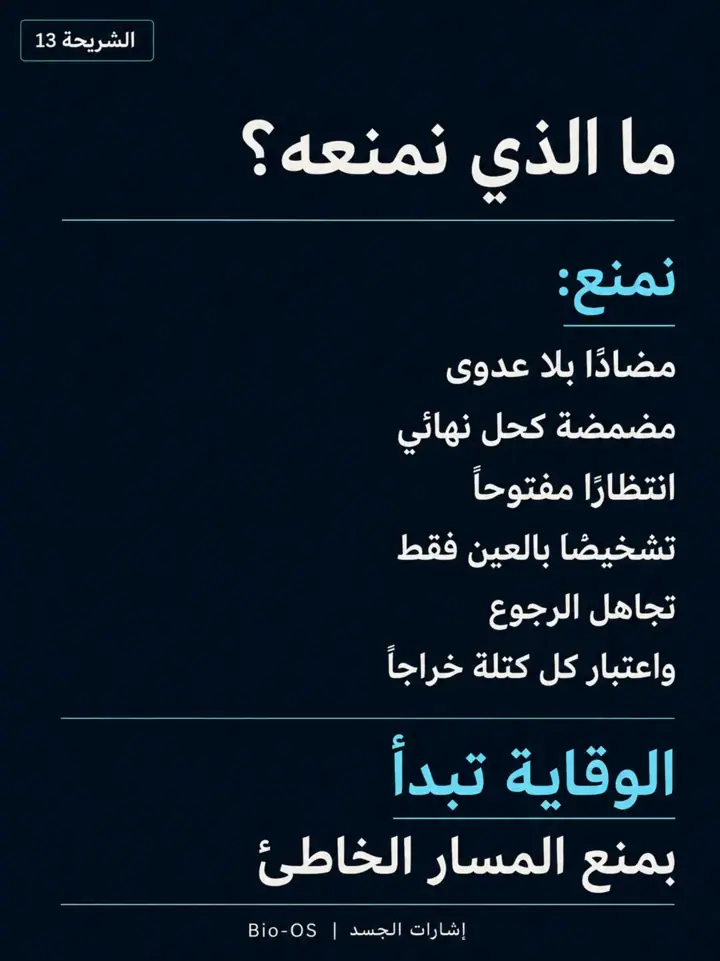 الشريحة 13

ما الذي نمنعه؟

نمنع:

مضادًا بلا عدوى
مضمضة كحل نهائي
انتظارًا مفتوحاً
تشخيصًا بالعين فقط
تجاهل الرجوع
واعتبار كل كتلة خراجاً

الوقاية تبدأ
بمنع المسار الخاطئ

إشارات الجسد | Bio-OS